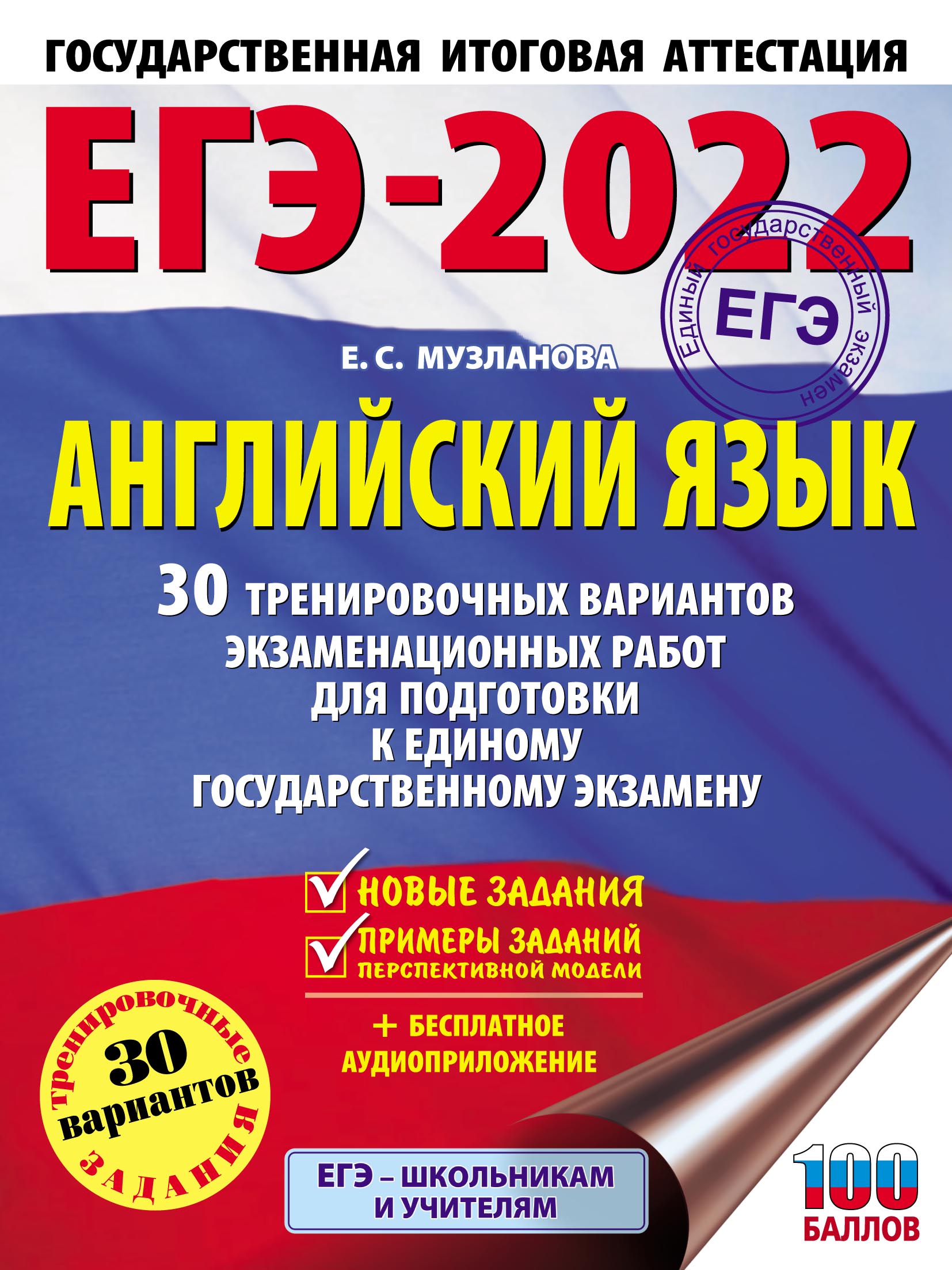 ГОСУДАРСТВЕННАЯ ИТОГОВАЯ АТТЕСТАЦИЯ

ЕГЭ-2022

Единый государственный экзамен
ЕГЭ

Е. С. МУЗЛАНОВА

АНГЛИЙСКИЙ ЯЗЫК

30 ТРЕНИРОВОЧНЫХ ВАРИАНТОВ ЭКЗАМЕНАЦИОННЫХ РАБОТ ДЛЯ ПОДГОТОВКИ К ЕДИНОМУ ГОСУДАРСТВЕННОМУ ЭКЗАМЕНУ

НОВЫЕ ЗАДАНИЯ

ПРИМЕРЫ ЗАДАНИЙ ПЕРСПЕКТИВНОЙ МОДЕЛИ

+ БЕСПЛАТНОЕ АУДИОПРИЛОЖЕНИЕ

тренировочные 30 вариантов ЗАДАНИЯ

ЕГЭ – ШКОЛЬНИКАМ И УЧИТЕЛЯМ

100 БАЛЛОВ